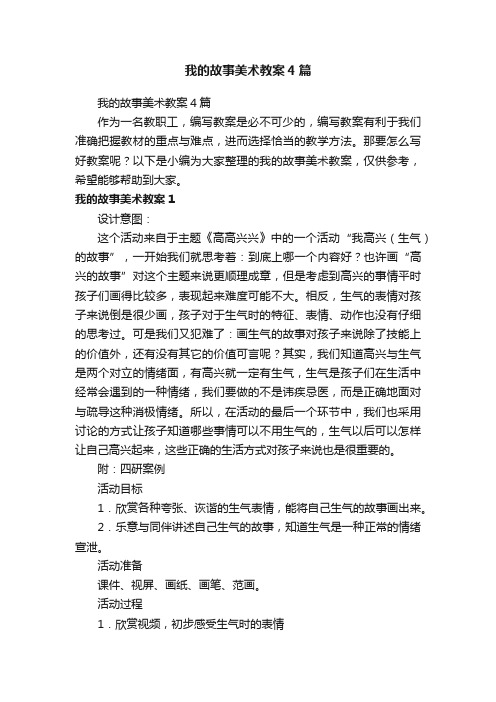 我的故事美术教案4篇

我的故事美术教案4篇

作为一名教职工，编写教案是必不可少的，编写教案有利于我们准确把握教材的重点与难点，进而选择恰当的教学方法。那要怎么写好教案呢？以下是小编为大家整理的我的故事美术教案，仅供参考，希望能够帮助到大家。

我的故事美术教案1

设计意图：

这个活动来自于主题《高高兴兴》中的一个活动“我高兴（生气）的故事”，一开始我们就思考着：到底上哪一个内容好？也许画“高兴的故事”对这个主题来说更顺理成章，但是考虑到高兴的事情平时孩子们画得比较多，表现起来难度可能不大。相反，生气的表情对孩子来说倒是很少画，孩子对于生气时的特征、表情、动作也没有仔细的思考过。可是我们又犯难了：画生气的故事对孩子来说除了技能上的价值外，还有没有其它的价值可言呢？其实，我们知道高兴与生气是两个对立的情绪面，有高兴就一定有生气，生气是孩子们在生活中经常会遇到的一种情绪，我们要做的不是讳疾忌医，而是正确地面对与疏导这种消极情绪。所以，在活动的最后一个环节中，我们也采用讨论的方式让孩子知道哪些事情可以不用生气的，生气以后可以怎样让自己高兴起来，这些正确的生活方式对孩子来说也是很重要的。

附：四研案例

活动目标

1．欣赏各种夸张、诙谐的生气表情，能将自己生气的故事画出来。

2．乐意与同伴讲述自己生气的故事，知道生气是一种正常的情绪宣泄。

活动准备

课件、视屏、画纸、画笔、范画。

活动过程

1．欣赏视频，初步感受生气时的表情